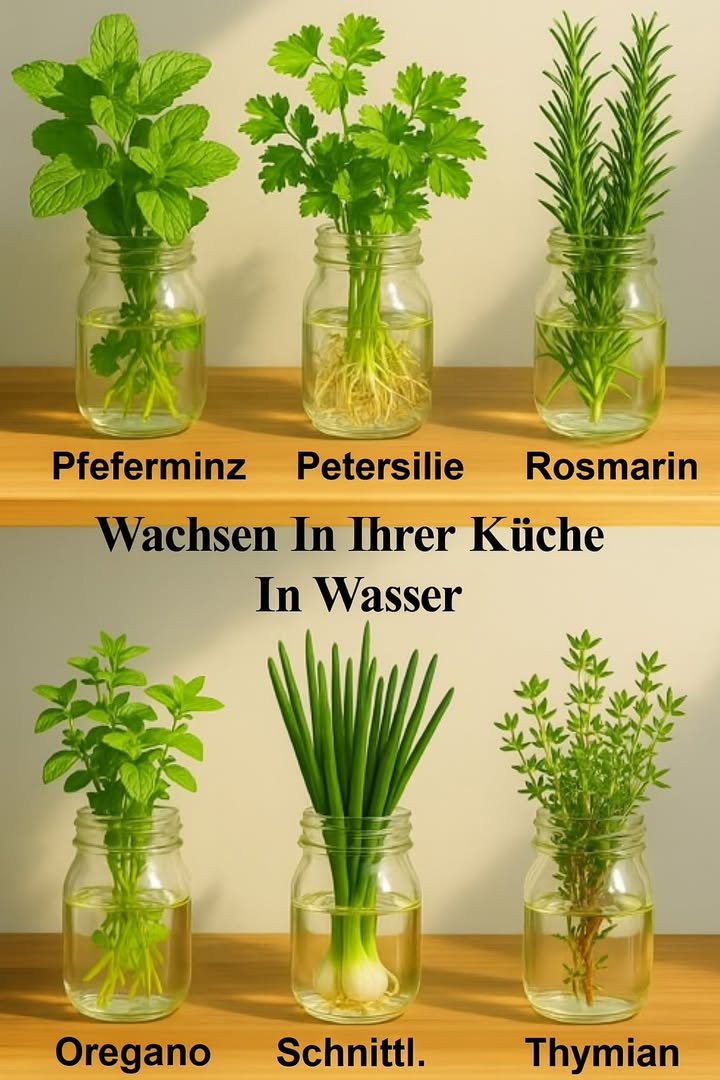 Pfeferminz Petersilie Rosmarin

Wachsen In Ihrer Küche In Wasser

Oregano Schnittl. Thymian